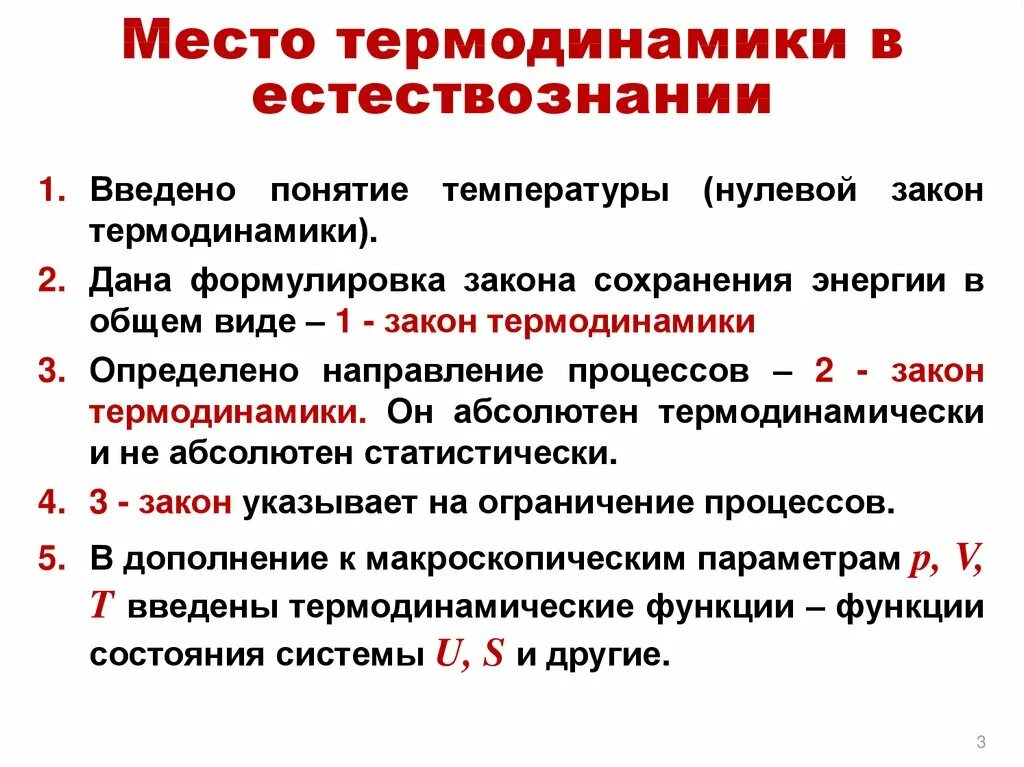 Место термодинамики в естествознании

1. Введено понятие температуры (нулевой закон термодинамики).

2. Дана формулировка закона сохранения энергии в общем виде – 1 - закон термодинамики

3. Определено направление процессов – 2 - закон термодинамики. Он абсолютен термодинамически и не абсолютен статистически.

4. 3 - закон указывает на ограничение процессов.

5. В дополнение к макроскопическим параметрам $p$, $V$, $T$ введены термодинамические функции – функции состояния системы $U$, $S$ и другие.

3